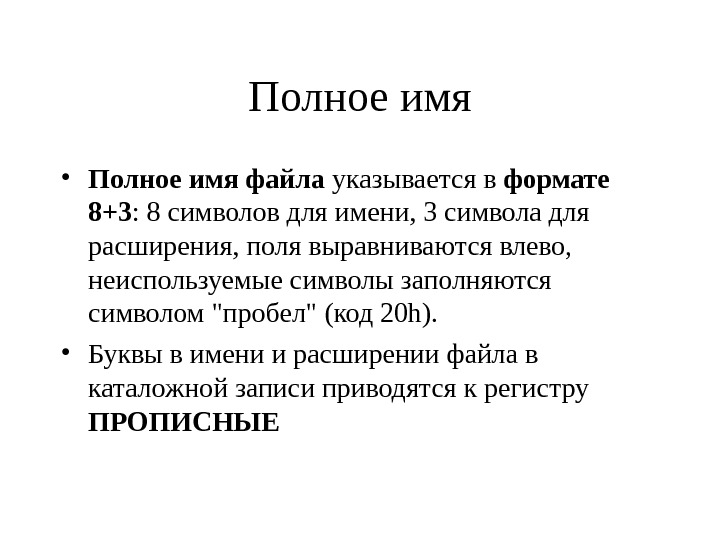 Полное имя

• Полное имя файла указывается в формате 8+3: 8 символов для имени, 3 символа для расширения, поля выравниваются влево, неиспользуемые символы заполняются символом "пробел" (код 20h).

• Буквы в имени и расширении файла в каталожной записи приводятся к регистру ПРОПИСНЫЕ